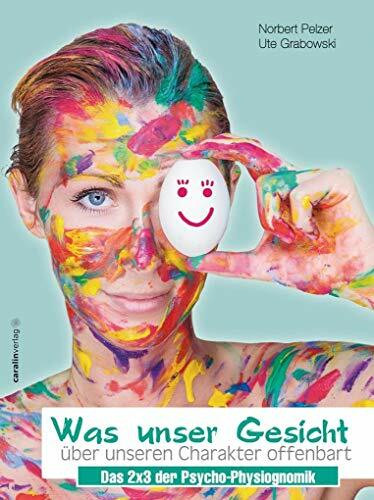 Norbert Pelzer
Ute Grabowski

caralinverlag

Was unser Gesicht
über unseren Charakter offenbart

Das 2x3 der Psycho-Physiognomik